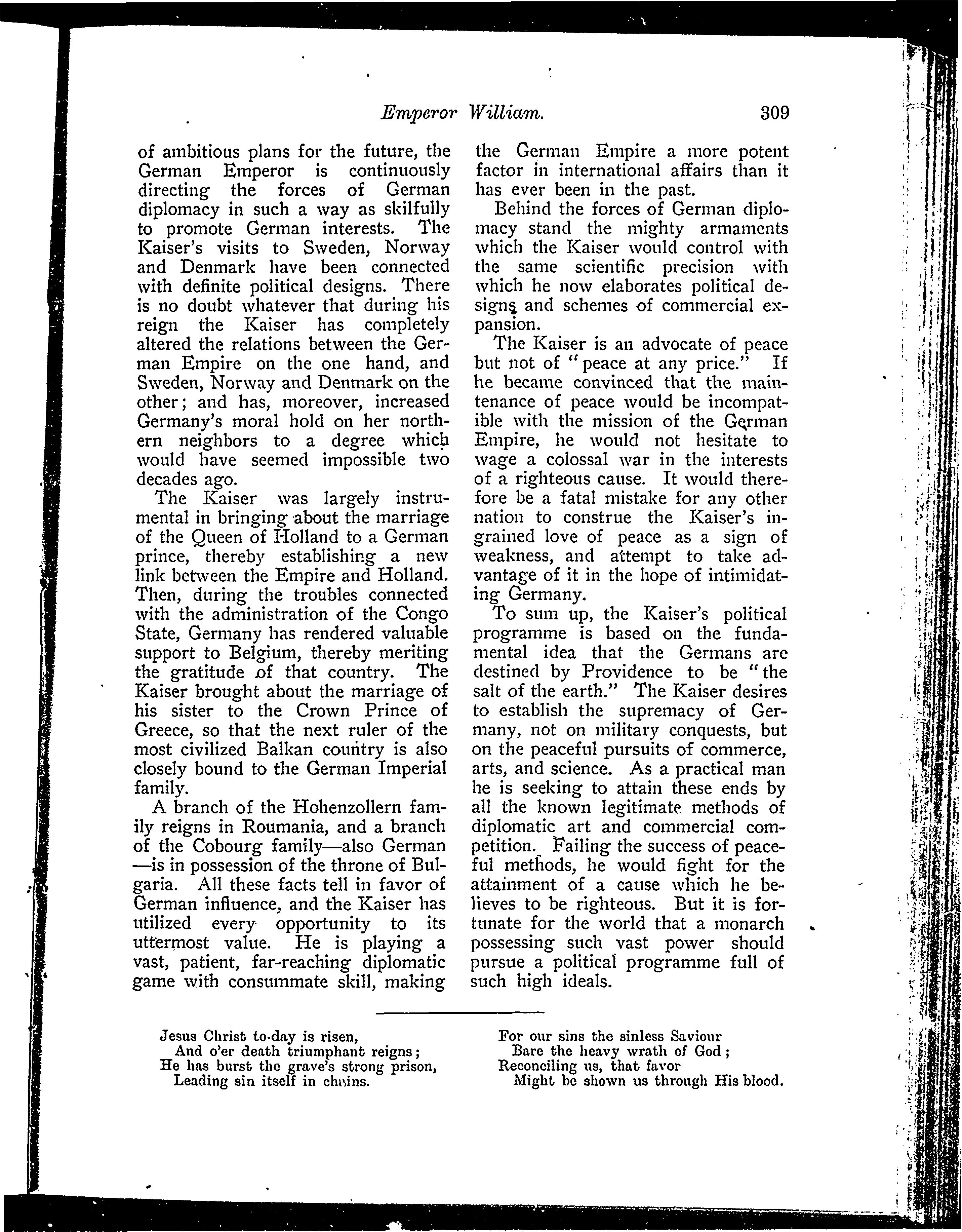 Emperor William. 309

of ambitious plans for the future, the German Emperor is continuously directing the forces of German diplomacy in such a way as skilfully to promote German interests. The Kaiser's visits to Sweden, Norway and Denmark have been connected with definite political designs. There is no doubt whatever that during his reign the Kaiser has completely altered the relations between the German Empire on the one hand, and Sweden, Norway and Denmark on the other; and has, moreover, increased Germany's moral hold on her northern neighbors to a degree which would have seemed impossible two decades ago.

The Kaiser was largely instrumental in bringing about the marriage of the Queen of Holland to a German prince, thereby establishing a new link between the Empire and Holland. Then, during the troubles connected with the administration of the Congo State, Germany has rendered valuable support to Belgium, thereby meriting the gratitude of that country. The Kaiser brought about the marriage of his sister to the Crown Prince of Greece, so that the next ruler of the most civilized Balkan country is also closely bound to the German Imperial family.

A branch of the Hohenzollern family reigns in Roumania, and a branch of the Cobourg family—also German—is in possession of the throne of Bulgaria. All these facts tell in favor of German influence, and the Kaiser has utilized every opportunity to its uttermost value. He is playing a vast, patient, far-reaching diplomatic game with consummate skill, making the German Empire a more potent factor in international affairs than it has ever been in the past.

Behind the forces of German diplomacy stand the mighty armaments which the Kaiser would control with the same scientific precision with which he now elaborates political designs and schemes of commercial expansion.

The Kaiser is an advocate of peace but not of "peace at any price." If he became convinced that the maintenance of peace would be incompatible with the mission of the German Empire, he would not hesitate to wage a colossal war in the interests of a righteous cause. It would therefore be a fatal mistake for any other nation to construe the Kaiser's ingrained love of peace as a sign of weakness, and attempt to take advantage of it in the hope of intimidating Germany.

To sum up, the Kaiser's political programme is based on the fundamental idea that the Germans are destined by Providence to be "the salt of the earth." The Kaiser desires to establish the supremacy of Germany, not on military conquests, but on the peaceful pursuits of commerce, arts, and science. As a practical man he is seeking to attain these ends by all the known legitimate methods of diplomatic art and commercial competition. Failing the success of peaceful methods, he would fight for the attainment of a cause which he believes to be righteous. But it is fortunate for the world that a monarch possessing such vast power should pursue a political programme full of such high ideals.

Jesus Christ to-day is risen,
And o'er death triumphant reigns;
He has burst the grave's strong prison,
Leading sin itself in chains.

For our sins the sinless Saviour
Bare the heavy wrath of God;
Reconciling us, that favor
Might be shown us through His blood.